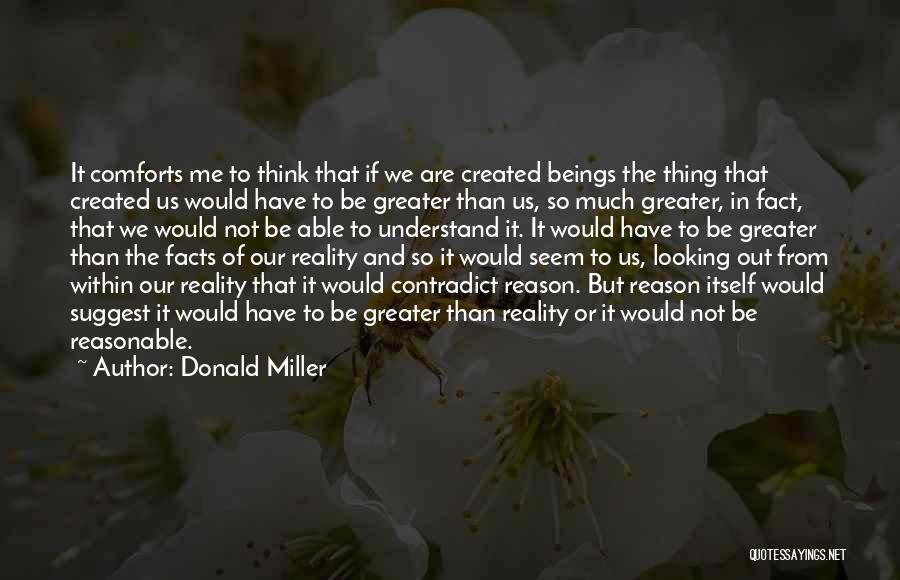 It comforts me to think that if we are created beings the thing that created us would have to be greater than us, so much greater, in fact, that we would not be able to understand it. It would have to be greater than the facts of our reality and so it would seem to us, looking out from within our reality that it would contradict reason. But reason itself would suggest it would have to be greater than reality or it would not be reasonable.

~ Author: Donald Miller

QUOTESSAYINGS.NET